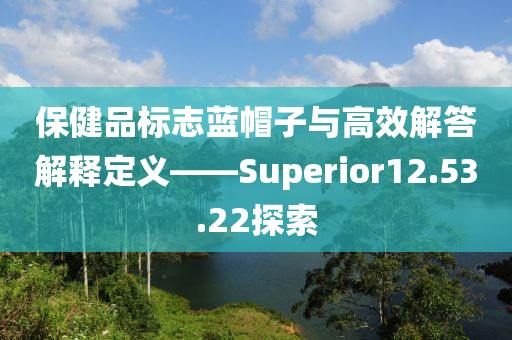 保健品标志蓝帽子与高效解答解释定义——Superior12.53.22探索